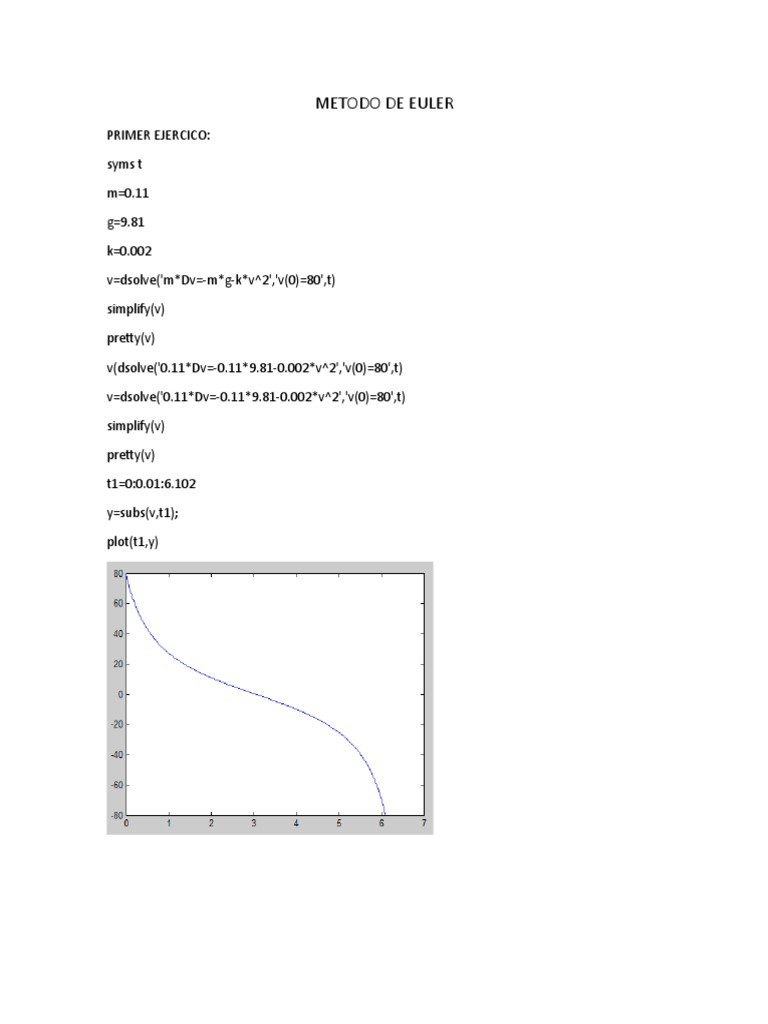 METODO DE EULER

PRIMER EJERCICO:

syms t

m=0.11

g=9.81

k=0.002

v=dsolve('m*Dv=-m*g-k*v^2','v(0)=80',t)

simplify(v)

pretty(v)

v(dsolve('0.11*Dv=-0.11*9.81-0.002*v^2','v(0)=80',t)

v=dsolve('0.11*Dv=-0.11*9.81-0.002*v^2','v(0)=80',t)

simplify(v)

pretty(v)

t1=0:0.01:6.102

y=subs(v,t1);

plot(t1,y)

80
60
40
20
0
-20
-40
-60
-80
0 1 2 3 4 5 6 7